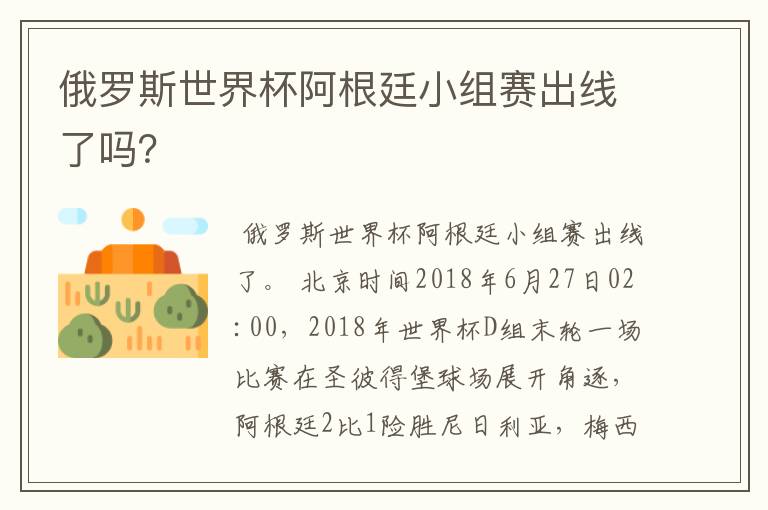 俄罗斯世界杯阿根廷小组赛出线了吗?

俄罗斯世界杯阿根廷小组赛出线了。 北京时间2018年6月27日02:00，2018年世界杯D组末轮一场比赛在圣彼得堡球场展开角逐，阿根廷2比1险胜尼日利亚，梅西